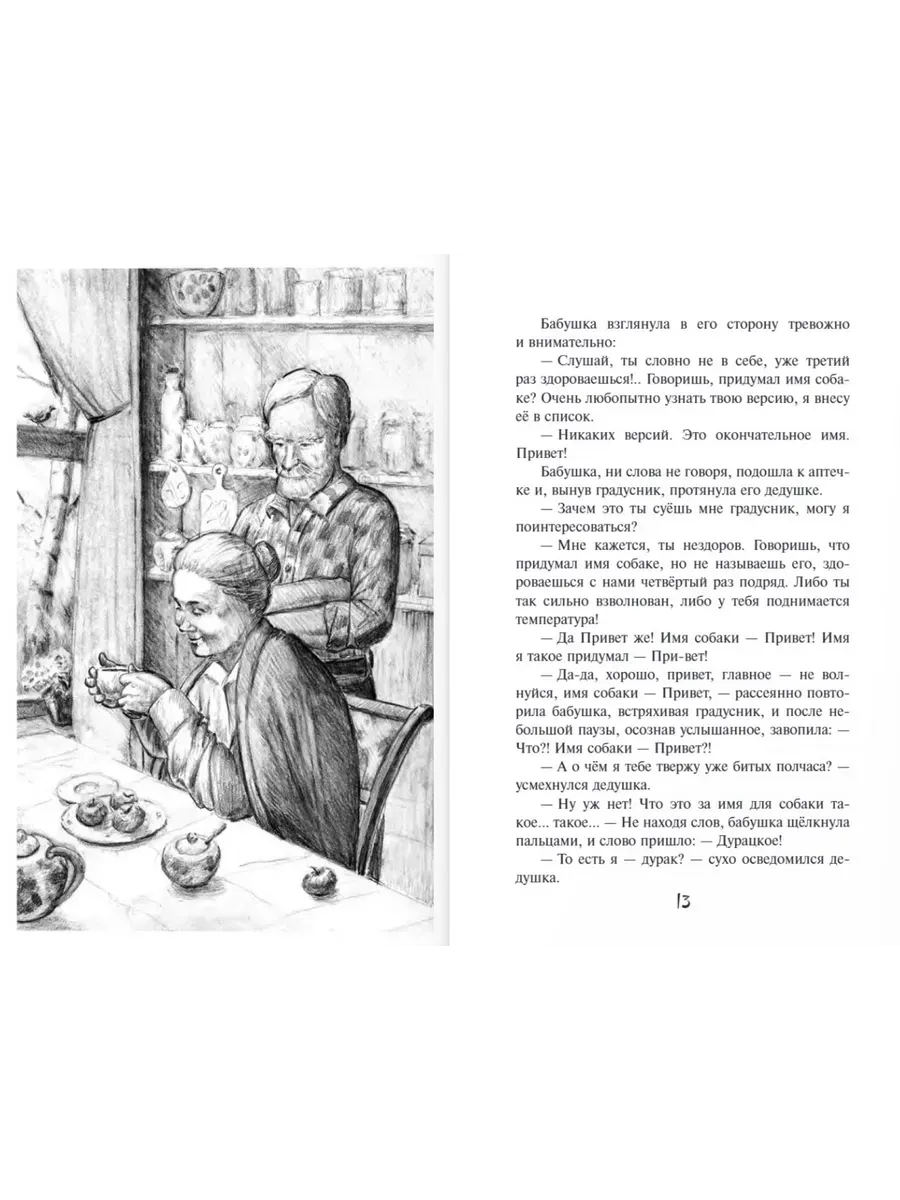 Бабушка взглянула в его сторону тревожно и внимательно:

— Слушай, ты словно не в себе, уже третий раз здороваешься!.. Говоришь, придумал имя собаке? Очень любопытно узнать твою версию, я внесу её в список.

— Никаких версий. Это окончательное имя. Привет!

Бабушка, ни слова не говоря, подошла к аптечке и, вынув градусник, протянула его дедушке.

— Зачем это ты суёшь мне градусник, могу я поинтересоваться?

— Мне кажется, ты нездоров. Говоришь, что придумал имя собаке, но не называешь его, здороваешься с нами четвёртый раз подряд. Либо ты так сильно взволнован, либо у тебя поднимается температура!

— Да Привет же! Имя собаки — Привет! Имя я такое придумал — При-вет!

— Да-да, хорошо, привет, главное — не волнуйся, имя собаки — Привет, — рассеянно повторила бабушка, встряхивая градусник, и после небольшой паузы, осознав услышанное, завопила: — Что?! Имя собаки — Привет?!

— А о чём я тебе твержу уже битых полчаса? — усмехнулся дедушка.

— Ну уж нет! Что это за имя для собаки такое... такое... — Не находя слов, бабушка щёлкнула пальцами, и слово пришло: — Дурацкое!

— То есть я — дурак? — сухо осведомился дедушка.

13